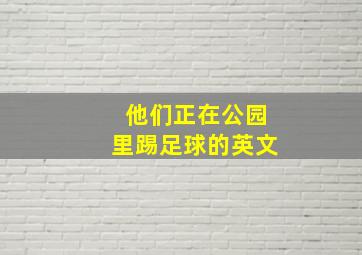 他们正在公园里踢足球的英文